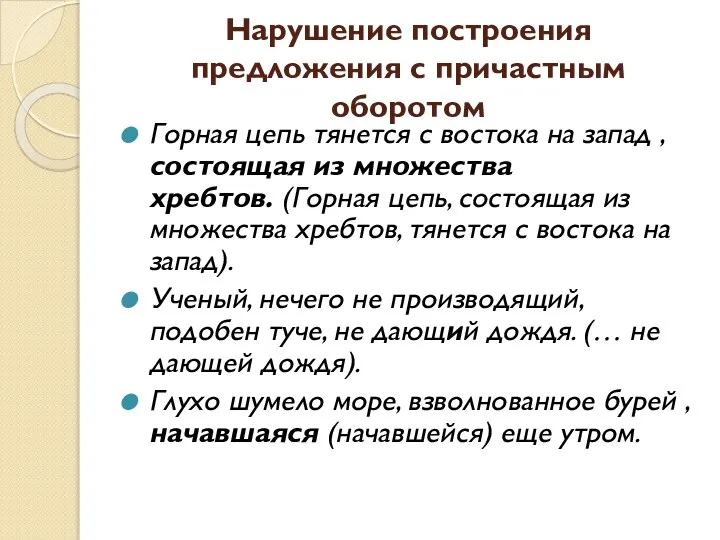 Нарушение построения предложения с причастным оборотом

Горная цепь тянется с востока на запад , состоящая из множества хребтов. (Горная цепь, состоящая из множества хребтов, тянется с востока на запад).

Ученый, нечего не производящий, подобен туче, не дающий дождя. (… не дающей дождя).

Глухо шумело море, взволнованное бурей , начавшаяся (начавшейся) еще утром.